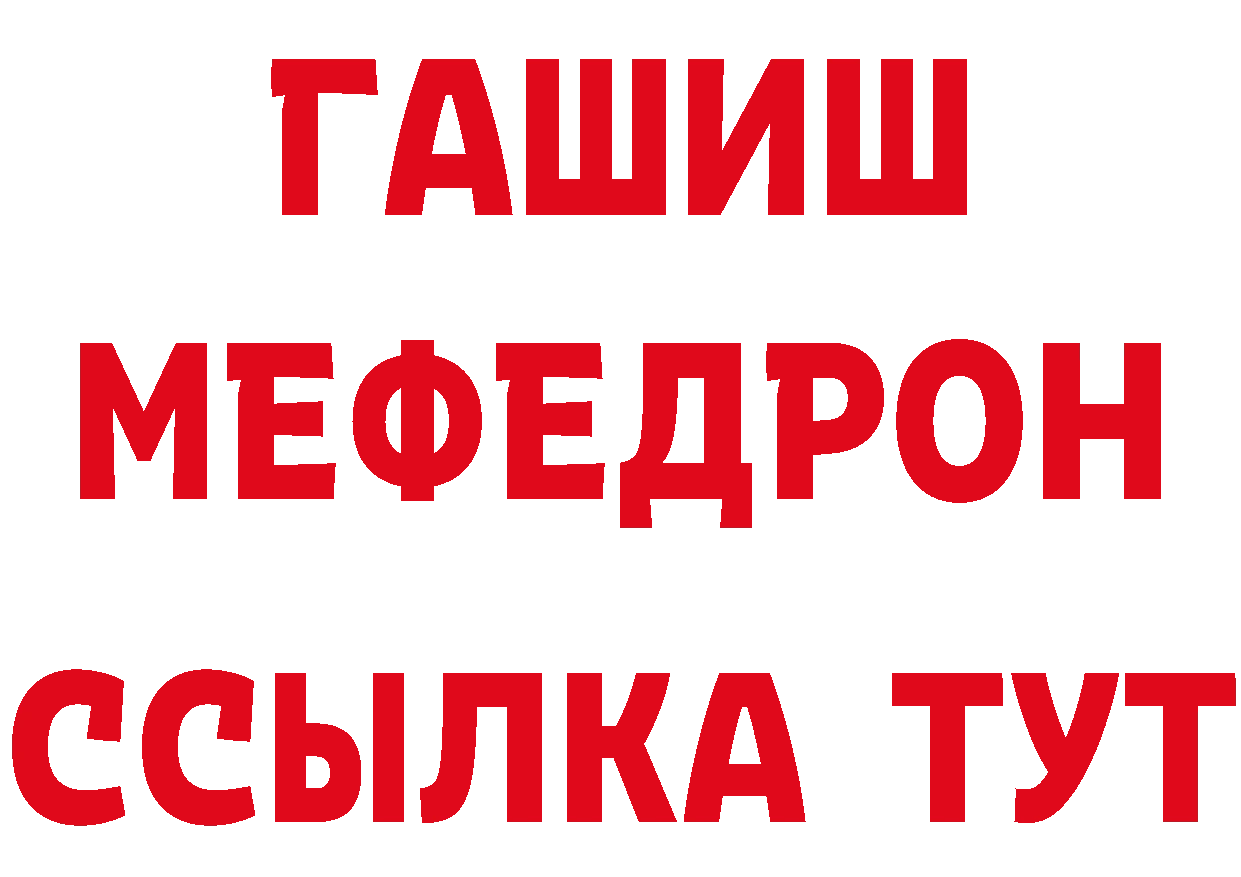 ГАШИШ
МЕФЕДРОН
ССЫЛКА ТУТ